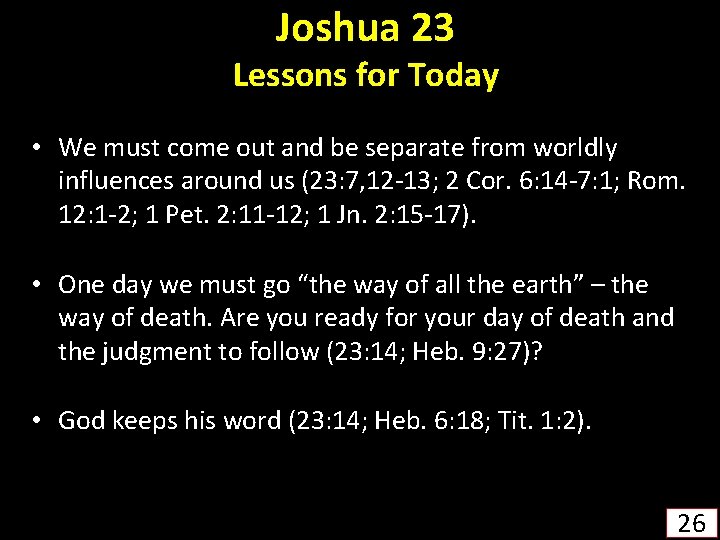 Joshua 23
Lessons for Today

• We must come out and be separate from worldly influences around us (23:7,12-13; 2 Cor. 6:14-7:1; Rom. 12:1-2; 1 Pet. 2:11-12; 1 Jn. 2:15-17).

• One day we must go “the way of all the earth” – the way of death. Are you ready for your day of death and the judgment to follow (23:14; Heb. 9:27)?

• God keeps his word (23:14; Heb. 6:18; Tit. 1:2).

26